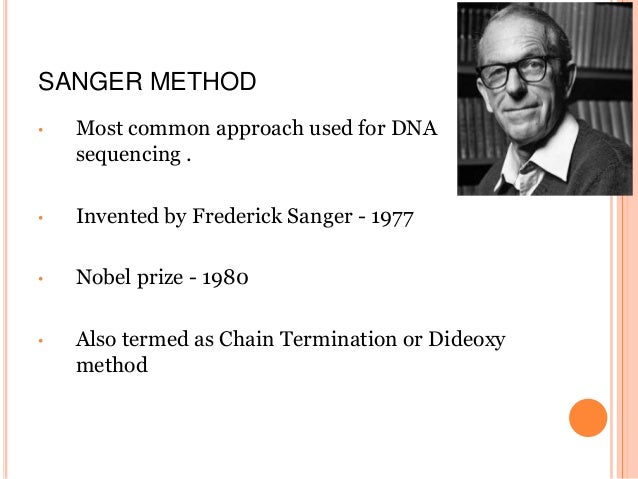 SANGER METHOD

• Most common approach used for DNA sequencing .

• Invented by Frederick Sanger - 1977

• Nobel prize - 1980

• Also termed as Chain Termination or Dideoxy method